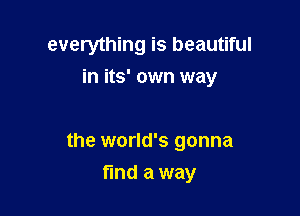 everything is beautiful
in its' own way

the world's gonna
find a way